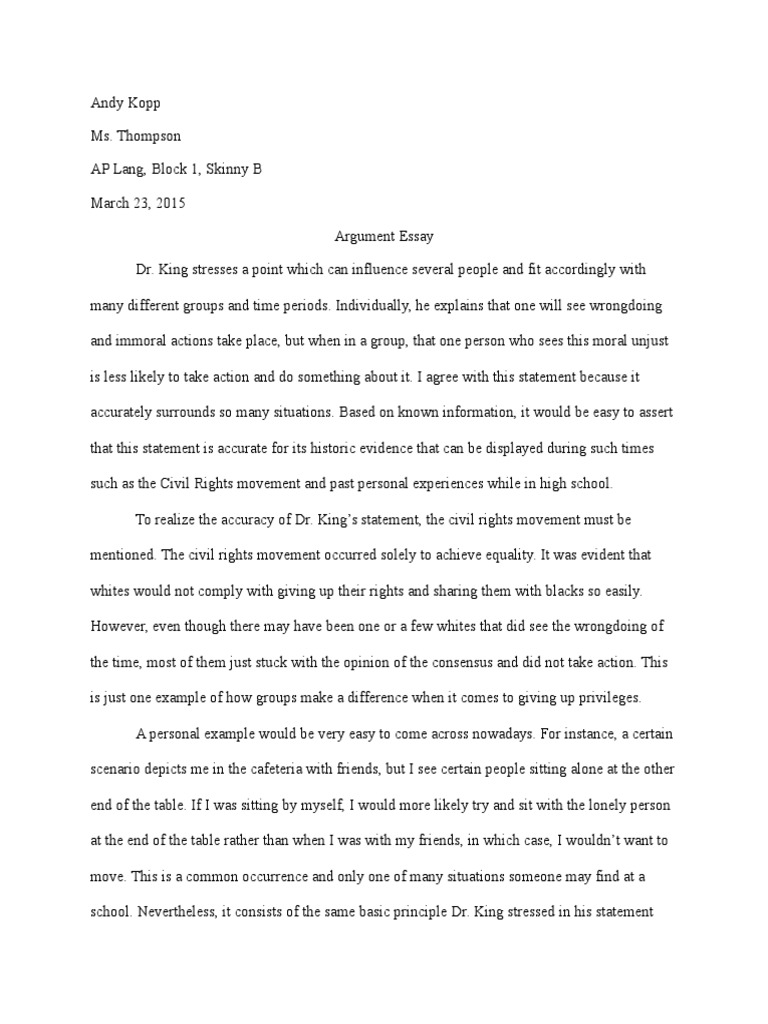 Andy Kopp

Ms. Thompson

AP Lang, Block 1, Skinny B

March 23, 2015

Argument Essay

Dr. King stresses a point which can influence several people and fit accordingly with many different groups and time periods. Individually, he explains that one will see wrongdoing and immoral actions take place, but when in a group, that one person who sees this moral unjust is less likely to take action and do something about it. I agree with this statement because it accurately surrounds so many situations. Based on known information, it would be easy to assert that this statement is accurate for its historic evidence that can be displayed during such times such as the Civil Rights movement and past personal experiences while in high school.

To realize the accuracy of Dr. King's statement, the civil rights movement must be mentioned. The civil rights movement occurred solely to achieve equality. It was evident that whites would not comply with giving up their rights and sharing them with blacks so easily. However, even though there may have been one or a few whites that did see the wrongdoing of the time, most of them just stuck with the opinion of the consensus and did not take action. This is just one example of how groups make a difference when it comes to giving up privileges.

A personal example would be very easy to come across nowadays. For instance, a certain scenario depicts me in the cafeteria with friends, but I see certain people sitting alone at the other end of the table. If I was sitting by myself, I would more likely try and sit with the lonely person at the end of the table rather than when I was with my friends, in which case, I wouldn't want to move. This is a common occurrence and only one of many situations someone may find at a school. Nevertheless, it consists of the same basic principle Dr. King stressed in his statement